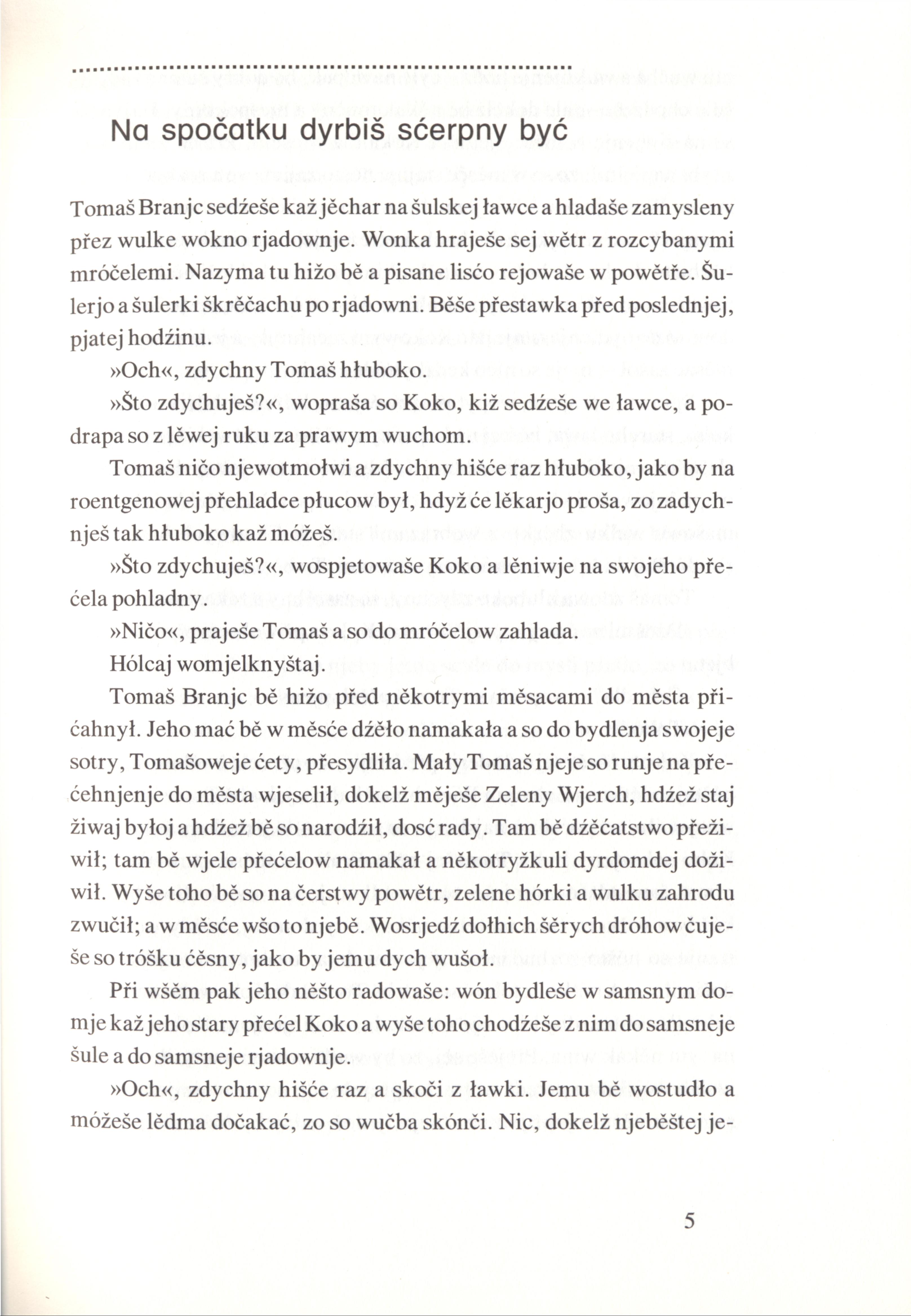 Na spočatku dyrbiš sćerpny być

Tomaš Branjc sedźeše kaž jěchar na šulskej ławce a hladaše zamysleny přez wulke wokno rjadownje. Wonka hraješe sej wětr z rozcybanymi mróčelemi. Nazyma tu hižo bě a pisane lisćo rejowaše w powětře. Šulerjo a šulerki škrěčachu po rjadowni. Běše přestawka před poslednjej, pjatej hodźinu.

»Och«, zdychny Tomaš hłuboko.

»Što zdychuješ?«, wopraša so Koko, kiž sedźeše we ławce, a podrapa so z lěwej ruku za prawym wuchom.

Tomaš ničo njewotmołwi a zdychny hišće raz hłuboko, jako by na roentgenowej přehladce płucow był, hdyž će lěkarjo proša, zo zadychnješ tak hłuboko kaž móžeš.

»Što zdychuješ?«, wospjetowaše Koko a lěniwje na swojeho přećela pohladny.

»Ničo«, praješe Tomaš a so do mróčelow zahlada.

Hólcaj womjelknyštaj.

Tomaš Branjc bě hižo před někotrymi měsacami do města přićahnył. Jeho mać bě w měsće dźěło namakała a so do bydlenja swojeje sotry, Tomašoweje ćety, přesydliła. Mały Tomaš njeje so runje na přećehnjenje do města wjeselił, dokelž měješe Zeleny Wjerch, hdźež staj žiwaj byłoj a hdźež bě so narodźił, dosć rady. Tam bě dźěćatstwo přežiwił; tam bě wjele přećelow namakał a někotryžkuli dyrdomdej dožiwił. Wyše toho bě so na čerstwy powětr, zelene hórki a wulku zahrodu zwučił; a w měsće wšo to njebě. Wosrjedź dołhich šěrych dróhow čuješe so tróšku ćěsny, jako by jemu dych wušoł.

Při wšěm pak jeho něšto radowaše: wón bydleše w samsnym domje kaž jeho stary přećel Koko a wyše toho chodźeše z nim do samsneje šule a do samsneje rjadownje.

»Och«, zdychny hišće raz a skoči z ławki. Jemu bě wostudło a móžeše lědma dočakać, zo so wučba skónči. Nic, dokelž njeběštej je-

5